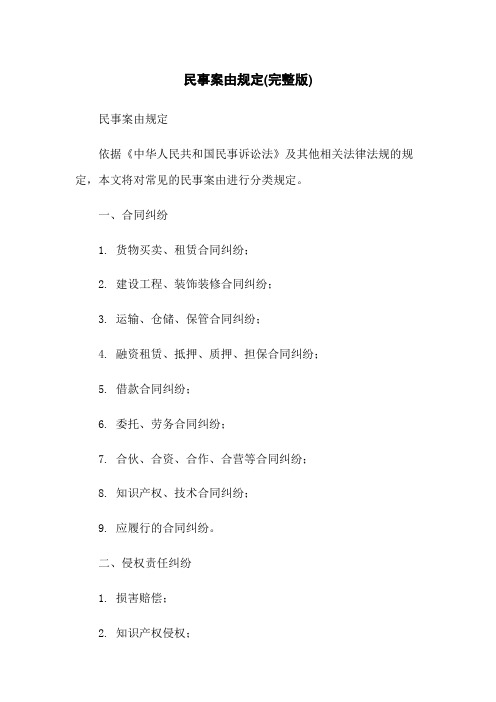 民事案由规定(完整版)

民事案由规定

依据《中华人民共和国民事诉讼法》及其他相关法律法规的规定，本文将对常见的民事案由进行分类规定。

一、合同纠纷

1. 货物买卖、租赁合同纠纷；

2. 建设工程、装饰装修合同纠纷；

3. 运输、仓储、保管合同纠纷；

4. 融资租赁、抵押、质押、担保合同纠纷；

5. 借款合同纠纷；

6. 委托、劳务合同纠纷；

7. 合伙、合资、合作、合营等合同纠纷；

8. 知识产权、技术合同纠纷；

9. 应履行的合同纠纷。

二、侵权责任纠纷

1. 损害赔偿；

2. 知识产权侵权；